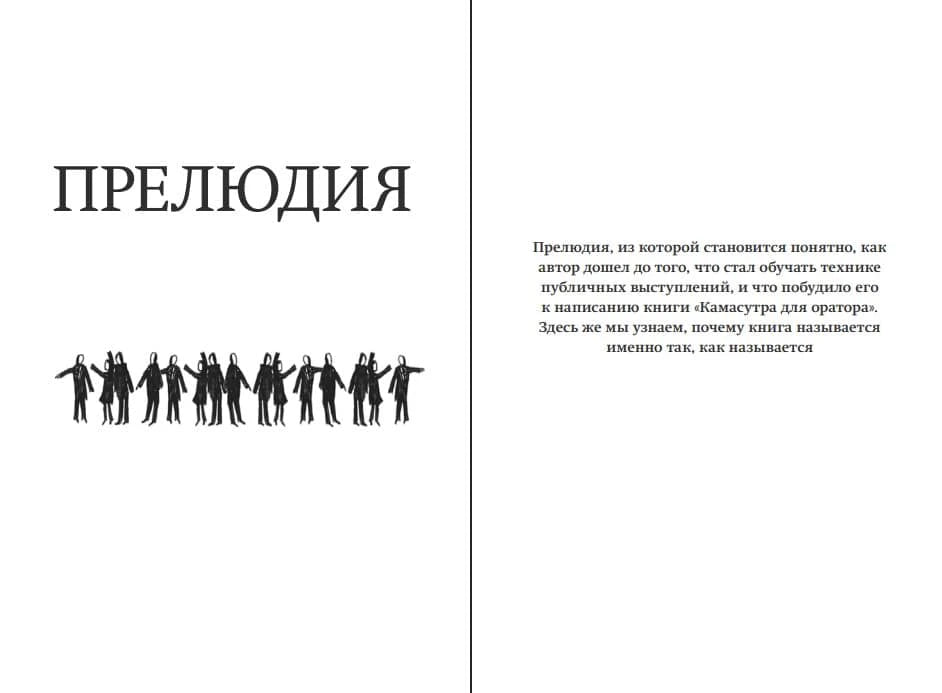 ПРЕЛЮДИЯ

Прелюдия, из которой становится понятно, как автор дошел до того, что стал обучать технике публичных выступлений, и что побудило его к написанию книги «Камасутра для оратора». Здесь же мы узнаем, почему книга называется именно так, как называется